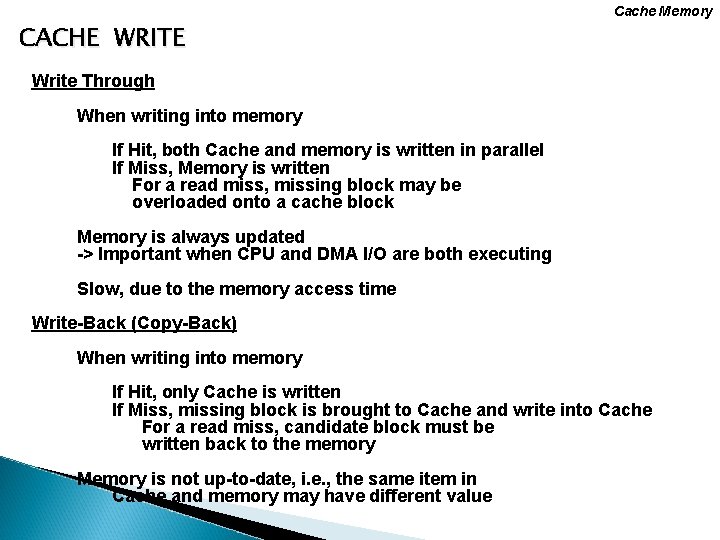 Cache Memory

CACHE WRITE

Write Through

When writing into memory

If Hit, both Cache and memory is written in parallel
If Miss, Memory is written
For a read miss, missing block may be overloaded onto a cache block

Memory is always updated
-> Important when CPU and DMA I/O are both executing

Slow, due to the memory access time

Write-Back (Copy-Back)

When writing into memory

If Hit, only Cache is written
If Miss, missing block is brought to Cache and write into Cache
For a read miss, candidate block must be written back to the memory

Memory is not up-to-date, i.e., the same item in Cache and memory may have different value